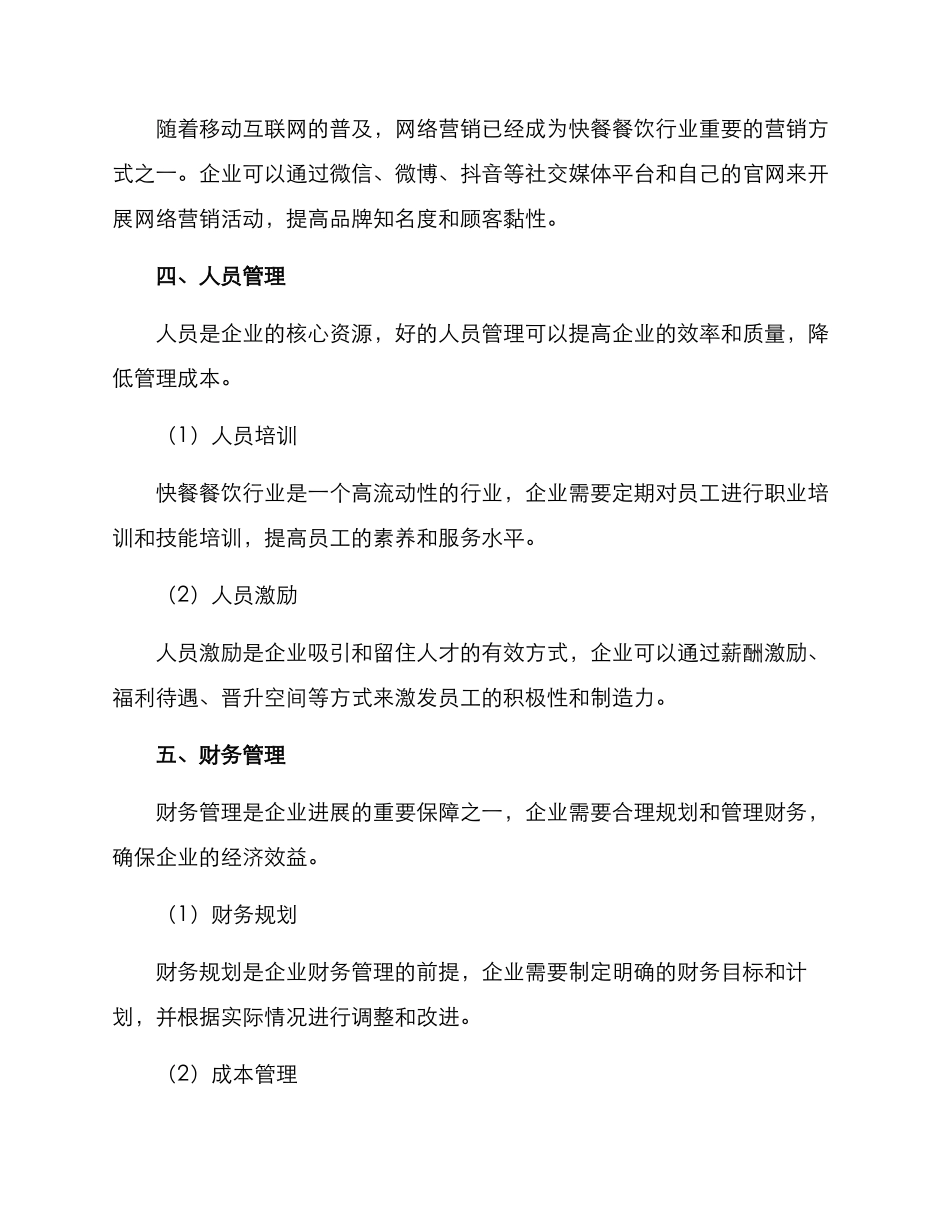 随着移动互联网的普及，网络营销已经成为快餐餐饮行业重要的营销方式之一。企业可以通过微信、微博、抖音等社交媒体平台和自己的官网来开展网络营销活动，提高品牌知名度和顾客黏性。

四、人员管理

人员是企业的核心资源，好的人员管理可以提高企业的效率和质量，降低管理成本。

（1）人员培训

快餐餐饮行业是一个高流动性的行业，企业需要定期对员工进行职业培训和技能培训，提高员工的素养和服务水平。

（2）人员激励

人员激励是企业吸引和留住人才的有效方式，企业可以通过薪酬激励、福利待遇、晋升空间等方式来激发员工的积极性和制造力。

五、财务管理

财务管理是企业进展的重要保障之一，企业需要合理规划和管理财务，确保企业的经济效益。

（1）财务规划

财务规划是企业财务管理的前提，企业需要制定明确的财务目标和计划，并根据实际情况进行调整和改进。

（2）成本管理